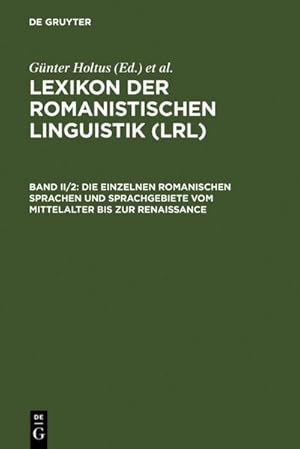 DE GRUYTER

Günter Holtus (Ed.) et al.

LEXIKON DER ROMANISTISCHEN LINGUISTIK (LRL)

BAND II/2: DIE EINZELNEN ROMANISCHEN SPRACHEN UND SPRACHGEBIETE VOM MITTELALTER BIS ZUR RENAISSANCE

DE G